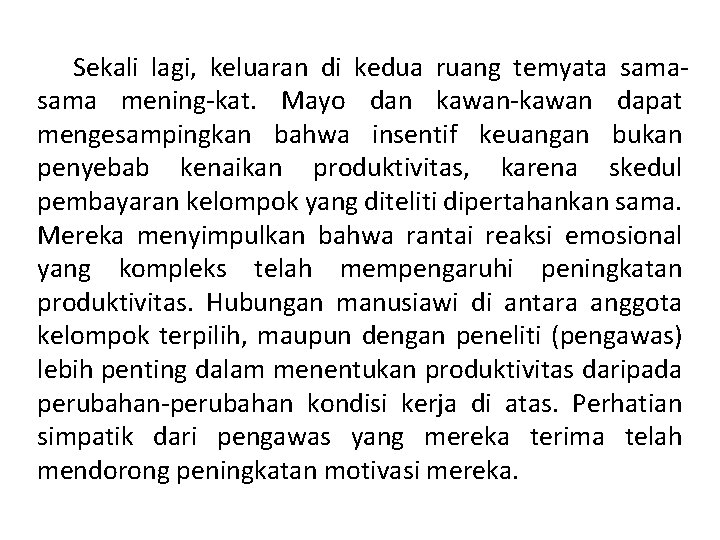 Sekali lagi, keluaran di kedua ruang temyata sama-sama mening-kat. Mayo dan kawan-kawan dapat mengesampingkan bahwa insentif keuangan bukan penyebab kenaikan produktivitas, karena skedul pembayaran kelompok yang diteliti dipertahankan sama. Mereka menyimpulkan bahwa rantai reaksi emosional yang kompleks telah mempengaruhi peningkatan produktivitas. Hubungan manusiawi di antara anggota kelompok terpilih, maupun dengan peneliti (pengawas) lebih penting dalam menentukan produktivitas daripada perubahan-perubahan kondisi kerja di atas. Perhatian simpatik dari pengawas yang mereka terima telah mendorong peningkatan motivasi mereka.